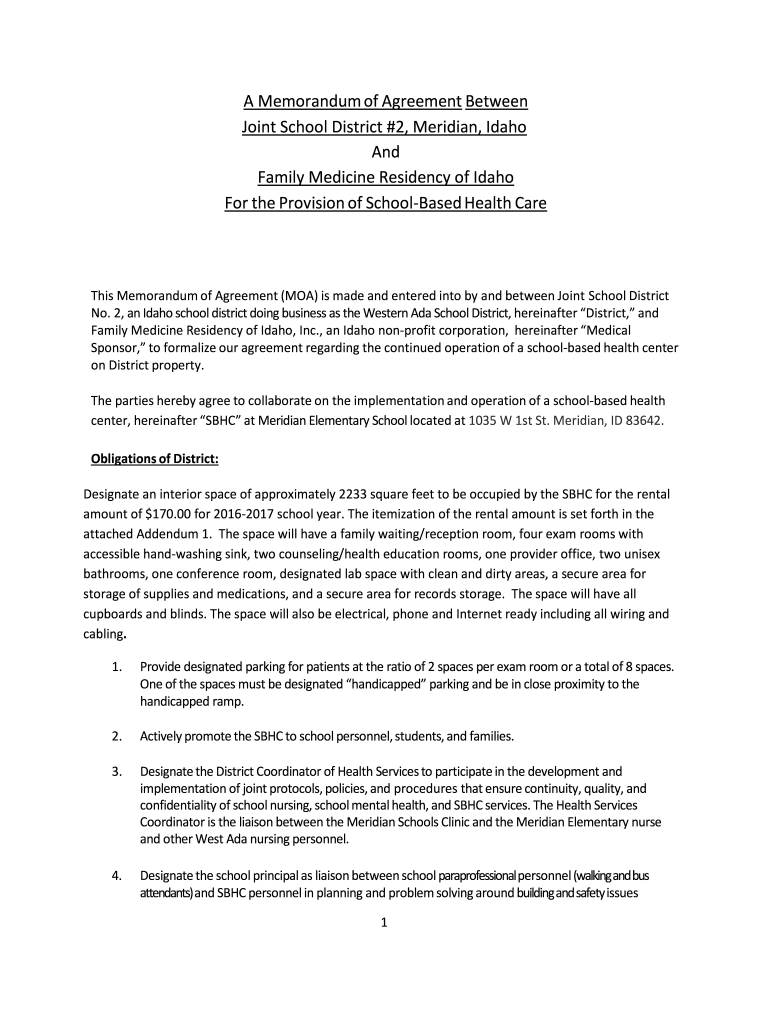 A Memorandum of Agreement Between
Joint School District #2, Meridian, Idaho
And
Family Medicine Residency of Idaho
For the Provision of School-Based Health Care

This Memorandum of Agreement (MOA) is made and entered into by and between Joint School District No. 2, an Idaho school district doing business as the Western Ada School District, hereinafter “District,” and Family Medicine Residency of Idaho, Inc., an Idaho non-profit corporation, hereinafter “Medical Sponsor,” to formalize our agreement regarding the continued operation of a school-based health center on District property.

The parties hereby agree to collaborate on the implementation and operation of a school-based health center, hereinafter “SBHC” at Meridian Elementary School located at 1035 W 1st St. Meridian, ID 83642.

Obligations of District:

Designate an interior space of approximately 2233 square feet to be occupied by the SBHC for the rental amount of $170.00 for 2016-2017 school year. The itemization of the rental amount is set forth in the attached Addendum 1. The space will have a family waiting/reception room, four exam rooms with accessible hand-washing sink, two counseling/health education rooms, one provider office, two unisex bathrooms, one conference room, designated lab space with clean and dirty areas, a secure area for storage of supplies and medications, and a secure area for records storage. The space will have all cupboards and blinds. The space will also be electrical, phone and Internet ready including all wiring and cabling.

1. Provide designated parking for patients at the ratio of 2 spaces per exam room or a total of 8 spaces. One of the spaces must be designated “handicapped” parking and be in close proximity to the handicapped ramp.

2. Actively promote the SBHC to school personnel, students, and families.

3. Designate the District Coordinator of Health Services to participate in the development and implementation of joint protocols, policies, and procedures that ensure continuity, quality, and confidentiality of school nursing, school mental health, and SBHC services. The Health Services Coordinator is the liaison between the Meridian Schools Clinic and the Meridian Elementary nurse and other West Ada nursing personnel.

4. Designate the school principal as liaison between school paraprofessional personnel (walking and bus attendants) and SBHC personnel in planning and problem solving around building and safety issues

1